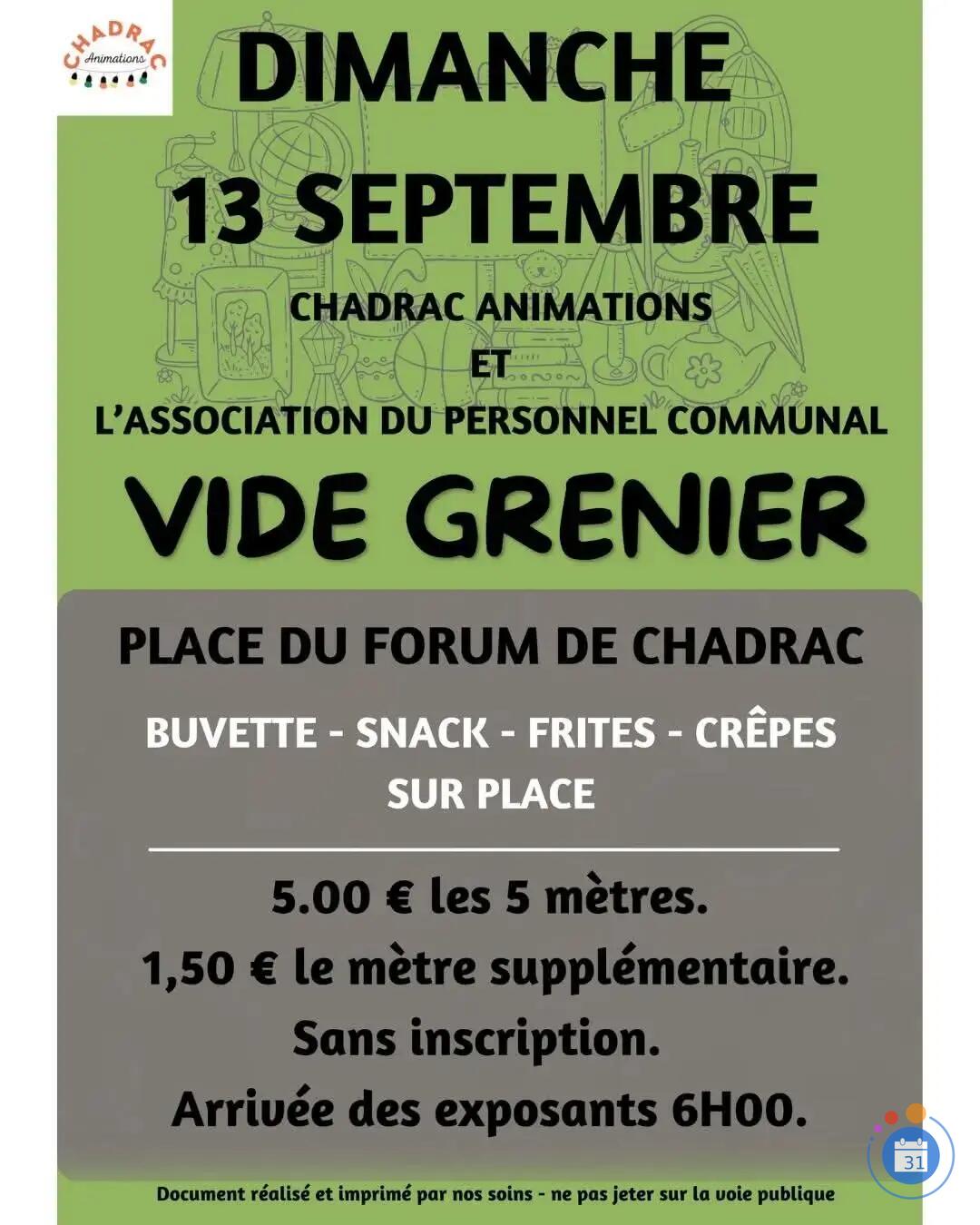 CHADRAC
Animations

DIMANCHE
13 SEPTEMBRE

CHADRAC ANIMATIONS
ET
L'ASSOCIATION DU PERSONNEL COMMUNAL

VIDE GRENIER

PLACE DU FORUM DE CHADRAC

BUVETTE - SNACK - FRITES - CRÊPES
SUR PLACE

5.00 € les 5 mètres.
1,50 € le mètre supplémentaire.
Sans inscription.
Arrivée des exposants 6H00.

31

Document réalisé et imprimé par nos soins - ne pas jeter sur la voie publique